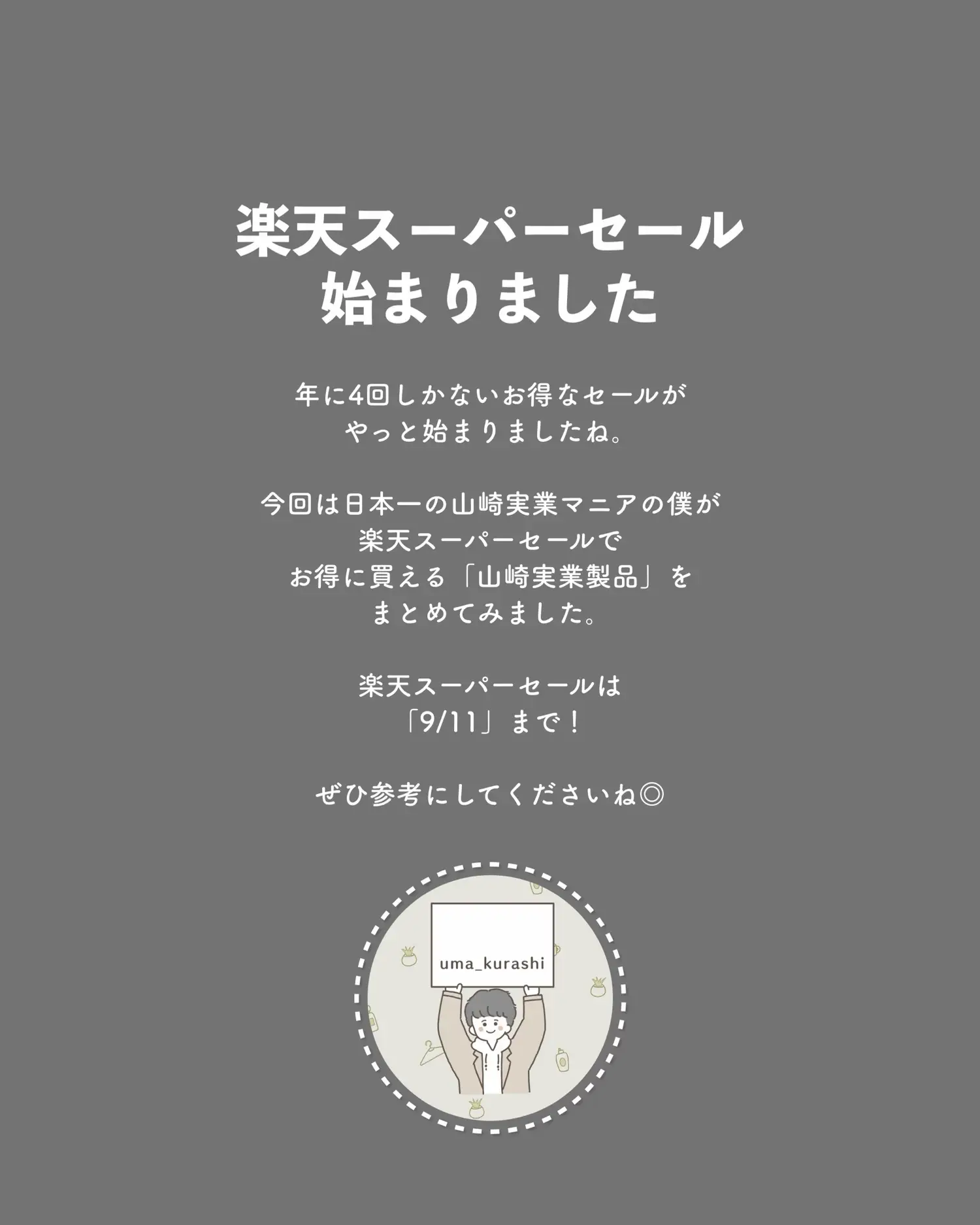 楽天スーパーセール
始まりました

年に4回しかないお得なセールが
やっと始まりましたね。

今回は日本一の山崎実業マニアの僕が
楽天スーパーセールで
お得に買える「山崎実業製品」を
まとめてみました。

楽天スーパーセールは
「9/11」まで！

ぜひ参考にしてくださいね◎

uma_kurashi